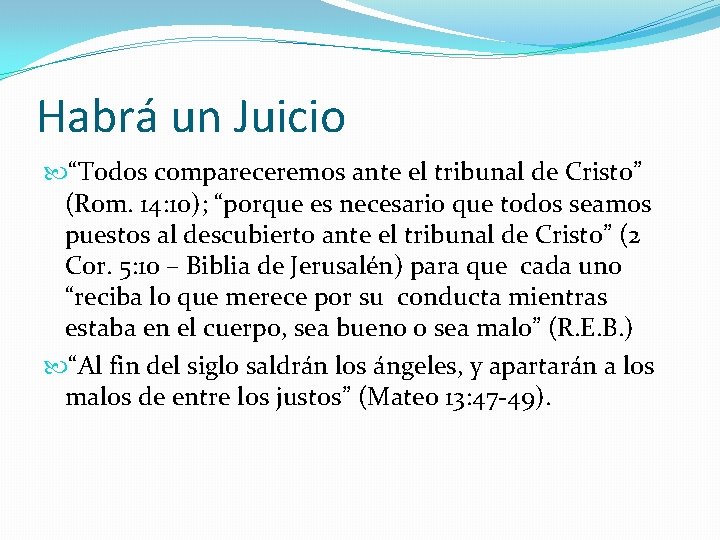 Habrá un Juicio

“Todos compareceremos ante el tribunal de Cristo” (Rom. 14:10); “porque es necesario que todos seamos puestos al descubierto ante el tribunal de Cristo” (2 Cor. 5:10 – Biblia de Jerusalén) para que cada uno “reciba lo que merece por su conducta mientras estaba en el cuerpo, sea bueno o sea malo” (R.E.B.)

“Al fin del siglo saldrán los ángeles, y apartarán a los malos de entre los justos” (Mateo 13:47-49).